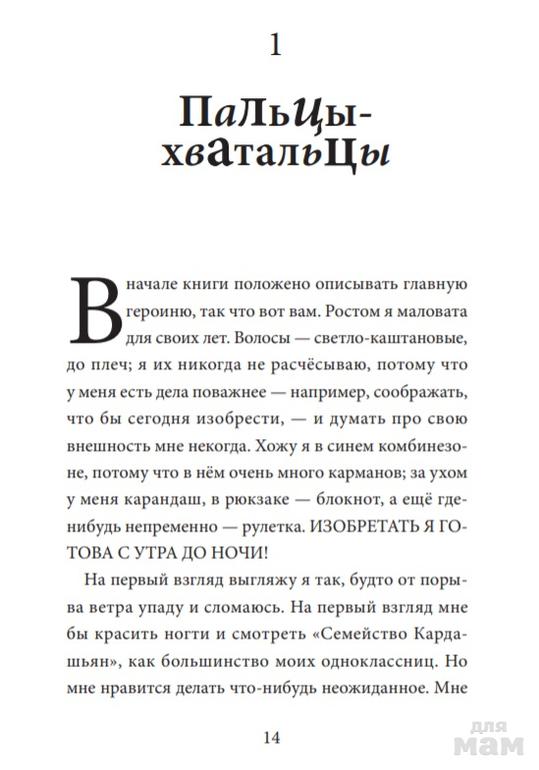 1

Пальцы-хватальцы

В начале книги положено описывать главную героиню, так что вот вам. Ростом я маловата для своих лет. Волосы — светло-каштановые, до плеч; я их никогда не расчёсываю, потому что у меня есть дела поважнее — например, соображать, что бы сегодня изобрести, — и думать про свою внешность мне некогда. Хожу я в синем комбинезоне, потому что в нём очень много карманов; за ухом у меня карандаш, в рюкзаке — блокнот, а ещё где-нибудь непременно — рулетка. ИЗОБРЕТАТЬ Я ГОТОВА С УТРА ДО НОЧИ!

На первый взгляд выгляжу я так, будто от порыва ветра упаду и сломаюсь. На первый взгляд мне бы красить ногти и смотреть «Семейство Кардашьян», как большинство моих одноклассниц. Но мне нравится делать что-нибудь неожиданное. Мне

14

для мам